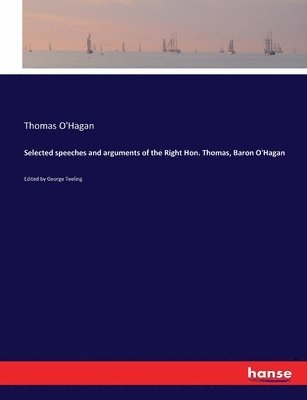 Thomas O'Hagan

Selected speeches and arguments of the Right Hon. Thomas, Baron O'Hagan

Edited by George Teeling

hanse